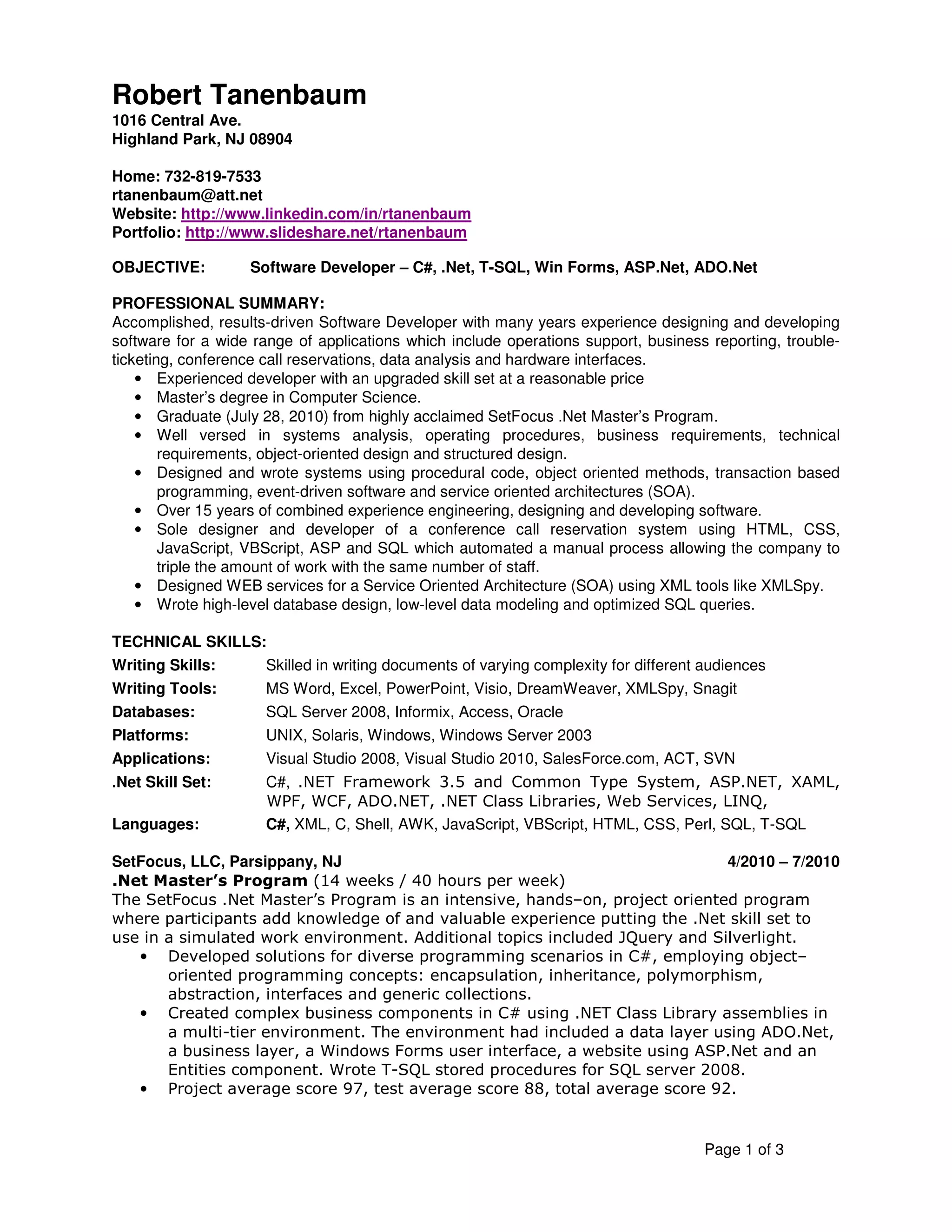 Robert Tanenbaum
1016 Central Ave.
Highland Park, NJ 08904

Home: 732-819-7533
rtanenbaum@att.net
Website: http://www.linkedin.com/in/rtanenbaum
Portfolio: http://www.slideshare.net/rtanenbaum

OBJECTIVE: Software Developer – C#, .Net, T-SQL, Win Forms, ASP.Net, ADO.Net

PROFESSIONAL SUMMARY:
Accomplished, results-driven Software Developer with many years experience designing and developing software for a wide range of applications which include operations support, business reporting, trouble-ticketing, conference call reservations, data analysis and hardware interfaces.
• Experienced developer with an upgraded skill set at a reasonable price
• Master's degree in Computer Science.
• Graduate (July 28, 2010) from highly acclaimed SetFocus .Net Master's Program.
• Well versed in systems analysis, operating procedures, business requirements, technical requirements, object-oriented design and structured design.
• Designed and wrote systems using procedural code, object oriented methods, transaction based programming, event-driven software and service oriented architectures (SOA).
• Over 15 years of combined experience engineering, designing and developing software.
• Sole designer and developer of a conference call reservation system using HTML, CSS, JavaScript, VBScript, ASP and SQL which automated a manual process allowing the company to triple the amount of work with the same number of staff.
• Designed WEB services for a Service Oriented Architecture (SOA) using XML tools like XMLSpy.
• Wrote high-level database design, low-level data modeling and optimized SQL queries.

TECHNICAL SKILLS:

| | |
|---|---|
| Writing Skills: | Skilled in writing documents of varying complexity for different audiences |
| Writing Tools: | MS Word, Excel, PowerPoint, Visio, DreamWeaver, XMLSpy, Snagit |
| Databases: | SQL Server 2008, Informix, Access, Oracle |
| Platforms: | UNIX, Solaris, Windows, Windows Server 2003 |
| Applications: | Visual Studio 2008, Visual Studio 2010, SalesForce.com, ACT, SVN |
| .Net Skill Set: | C#, .NET Framework 3.5 and Common Type System, ASP.NET, XAML, WPF, WCF, ADO.NET, .NET Class Libraries, Web Services, LINQ, |
| Languages: | C#, XML, C, Shell, AWK, JavaScript, VBScript, HTML, CSS, Perl, SQL, T-SQL |

SetFocus, LLC, Parsippany, NJ 4/2010 – 7/2010
.Net Master's Program (14 weeks / 40 hours per week)
The SetFocus .Net Master's Program is an intensive, hands–on, project oriented program where participants add knowledge of and valuable experience putting the .Net skill set to use in a simulated work environment. Additional topics included JQuery and Silverlight.
• Developed solutions for diverse programming scenarios in C#, employing object–oriented programming concepts: encapsulation, inheritance, polymorphism, abstraction, interfaces and generic collections.
• Created complex business components in C# using .NET Class Library assemblies in a multi-tier environment. The environment had included a data layer using ADO.Net, a business layer, a Windows Forms user interface, a website using ASP.Net and an Entities component. Wrote T-SQL stored procedures for SQL server 2008.
• Project average score 97, test average score 88, total average score 92.

Page 1 of 3